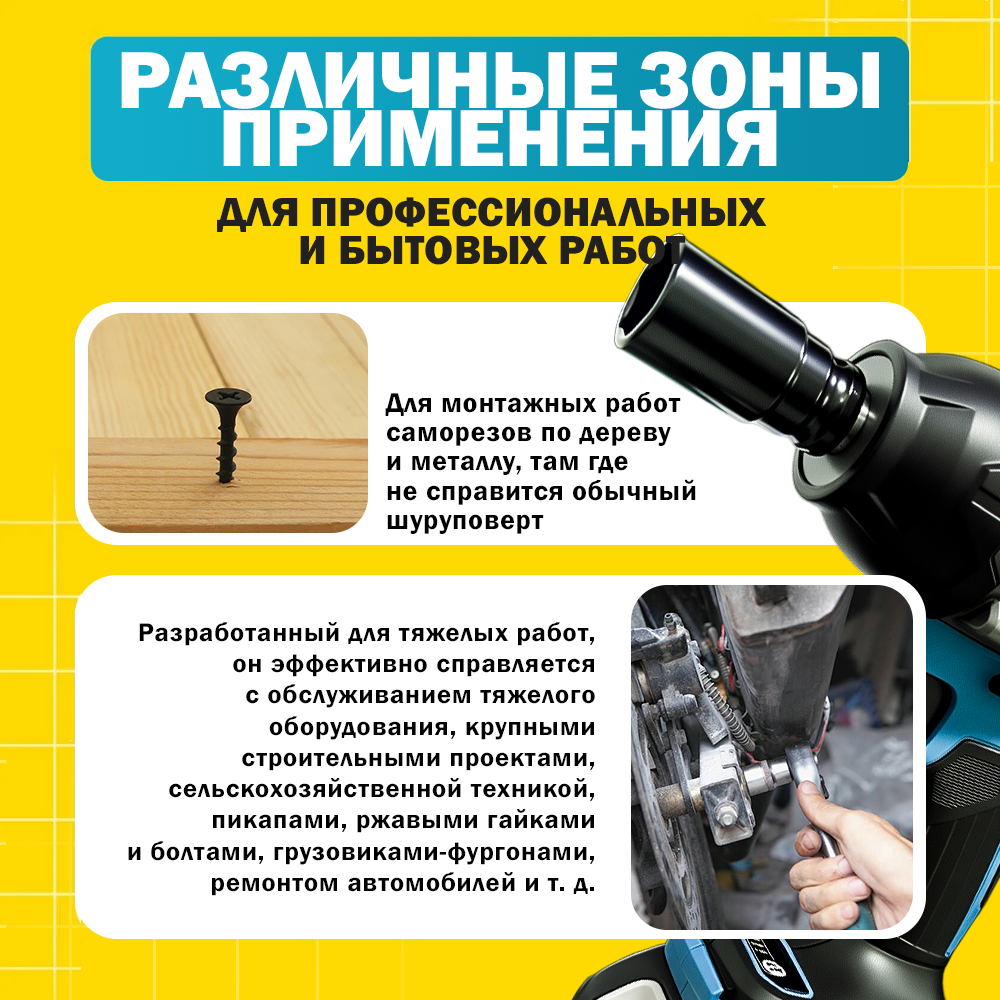 РАЗЛИЧНЫЕ ЗОНЫ ПРИМЕНЕНИЯ

ДЛЯ ПРОФЕССИОНАЛЬНЫХ И БЫТОВЫХ РАБОТ

Для монтажных работ саморезов по дереву и металлу, там где не справится обычный шуруповерт

Разработанный для тяжелых работ, он эффективно справляется с обслуживанием тяжелого оборудования, крупными строительными проектами, сельскохозяйственной техникой, пикапами, ржавыми гайками и болтами, грузовиками-фургонами, ремонтом автомобилей и т. д.